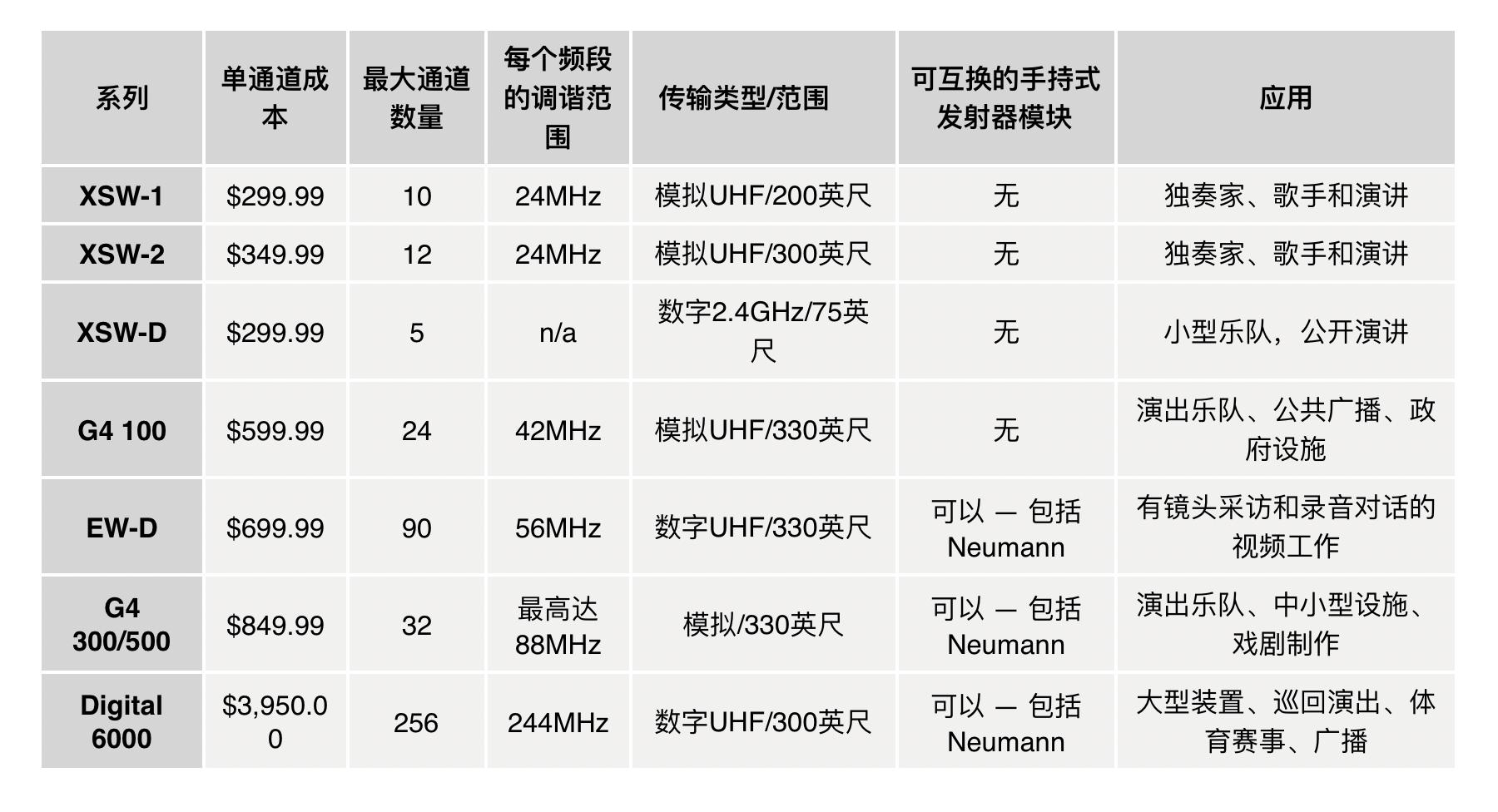 | 系列 | 单通道成本 | 最大通道数量 | 每个频段的调谐范围 | 传输类型/范围 | 可互换的手持式发射器模块 | 应用 |
|---|---|---|---|---|---|---|
| XSW-1 | \$299.99 | 10 | 24MHz | 模拟UHF/200英尺 | 无 | 独奏家、歌手和演讲 |
| XSW-2 | \$349.99 | 12 | 24MHz | 模拟UHF/300英尺 | 无 | 独奏家、歌手和演讲 |
| XSW-D | \$299.99 | 5 | n/a | 数字2.4GHz/75英尺 | 无 | 小型乐队，公开演讲 |
| G4 100 | \$599.99 | 24 | 42MHz | 模拟UHF/330英尺 | 无 | 演出乐队、公共广播、政府设施 |
| EW-D | \$699.99 | 90 | 56MHz | 数字UHF/330英尺 | 可以 — 包括 Neumann | 有镜头采访和录音对话的视频工作 |
| G4 300/500 | \$849.99 | 32 | 最高达 88MHz | 模拟/330英尺 | 可以 — 包括 Neumann | 演出乐队、中小型设施、戏剧制作 |
| Digital 6000 | \$3,950.00 | 256 | 244MHz | 数字UHF/300英尺 | 可以 — 包括 Neumann | 大型装置、巡回演出、体育赛事、广播 |